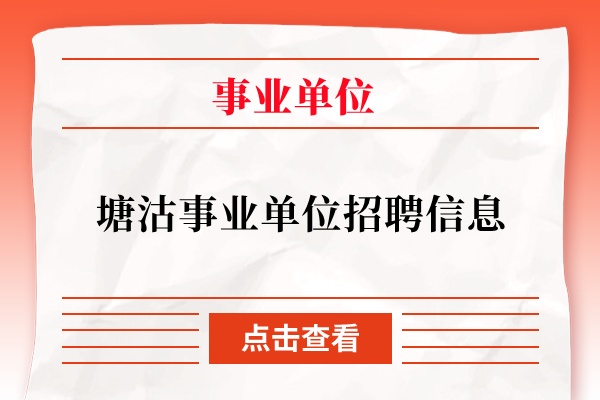 事业单位

塘沽事业单位招聘信息

点击查看